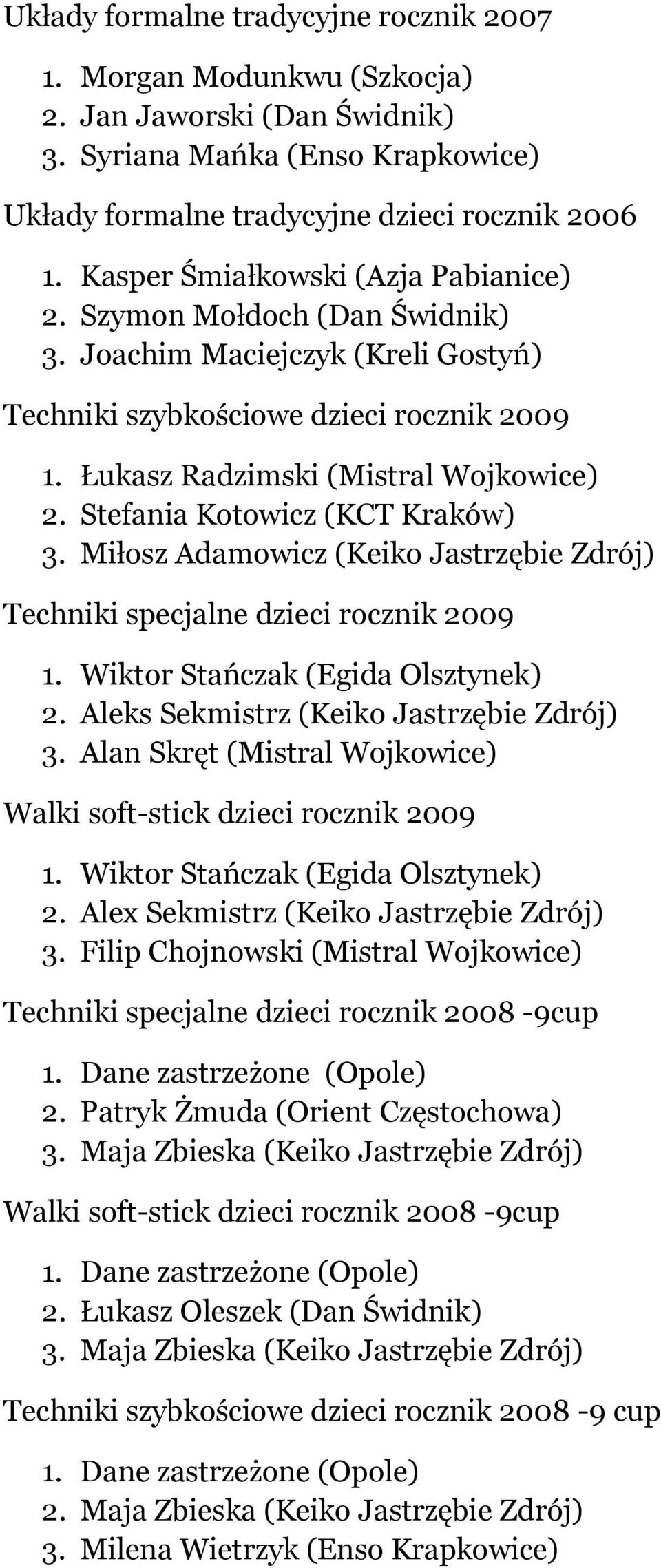 Układy formalne tradycyjne rocznik 2007

1. Morgan Modunkwu (Szkocja)
2. Jan Jaworski (Dan Świdnik)
3. Syriana Mańka (Enso Krapkowice)

Układy formalne tradycyjne dzieci rocznik 2006

1. Kasper Śmiałkowski (Azja Pabianice)
2. Szymon Mołdoch (Dan Świdnik)
3. Joachim Maciejczyk (Kreli Gostyń)

Techniki szybkościowe dzieci rocznik 2009

1. Łukasz Radzimski (Mistral Wojkowice)
2. Stefania Kotowicz (KCT Kraków)
3. Miłosz Adamowicz (Keiko Jastrzębie Zdrój)

Techniki specjalne dzieci rocznik 2009

1. Wiktor Stańczak (Egida Olsztynek)
2. Aleks Sekmistrz (Keiko Jastrzębie Zdrój)
3. Alan Skręt (Mistral Wojkowice)

Walki soft-stick dzieci rocznik 2009

1. Wiktor Stańczak (Egida Olsztynek)
2. Alex Sekmistrz (Keiko Jastrzębie Zdrój)
3. Filip Chojnowski (Mistral Wojkowice)

Techniki specjalne dzieci rocznik 2008 -9cup

1. Dane zastrzeżone (Opole)
2. Patryk Żmuda (Orient Częstochowa)
3. Maja Zbieska (Keiko Jastrzębie Zdrój)

Walki soft-stick dzieci rocznik 2008 -9cup

1. Dane zastrzeżone (Opole)
2. Łukasz Oleszek (Dan Świdnik)
3. Maja Zbieska (Keiko Jastrzębie Zdrój)

Techniki szybkościowe dzieci rocznik 2008 -9 cup

1. Dane zastrzeżone (Opole)
2. Maja Zbieska (Keiko Jastrzębie Zdrój)
3. Milena Wietrzyk (Enso Krapkowice)